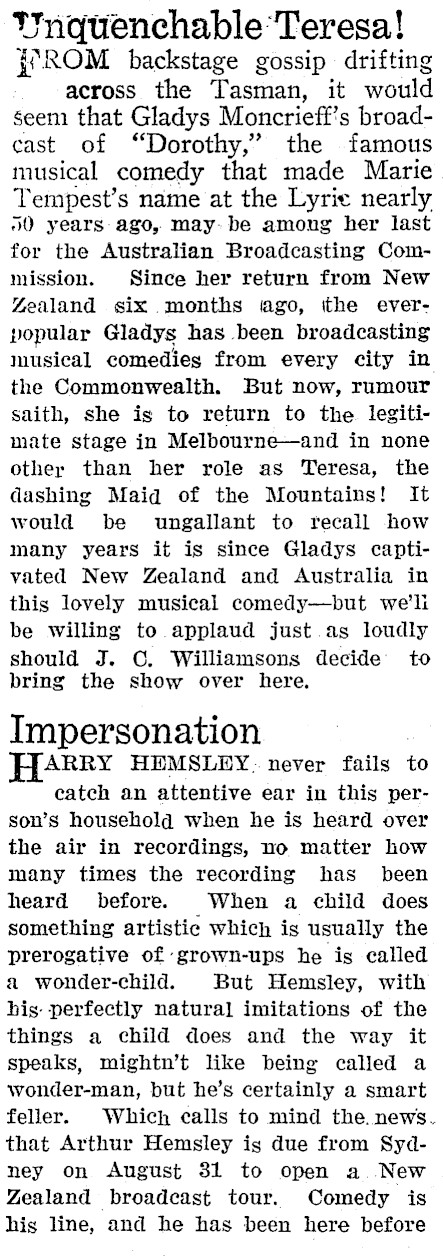 Unquenchable Teresa!

FROM backstage gossip drifting across the Tasman, it would seem that Gladys Moncrieff's broadcast of "Dorothy," the famous musical comedy that made Marie Tempest's name at the Lyric nearly 50 years ago, may be among her last for the Australian Broadcasting Commission. Since her return from New Zealand six months ago, the ever-popular Gladys has been broadcasting musical comedies from every city in the Commonwealth. But now, rumour saith, she is to return to the legitimate stage in Melbourne—and in none other than her role as Teresa, the dashing Maid of the Mountains! It would be ungallant to recall how many years it is since Gladys captivated New Zealand and Australia in this lovely musical comedy—but we'll be willing to applaud just as loudly should J. C. Williamsons decide to bring the show over here.

Impersonation

HARRY HEMSLEY never fails to catch an attentive ear in this person's household when he is heard over the air in recordings, no matter how many times the recording has been heard before. When a child does something artistic which is usually the prerogative of grown-ups he is called a wonder-child. But Hemsley, with his perfectly natural imitations of the things a child does and the way it speaks, mightn't like being called a wonder-man, but he's certainly a smart feller. Which calls to mind the news that Arthur Hemsley is due from Sydney on August 31 to open a New Zealand broadcast tour. Comedy is his line, and he has been here before